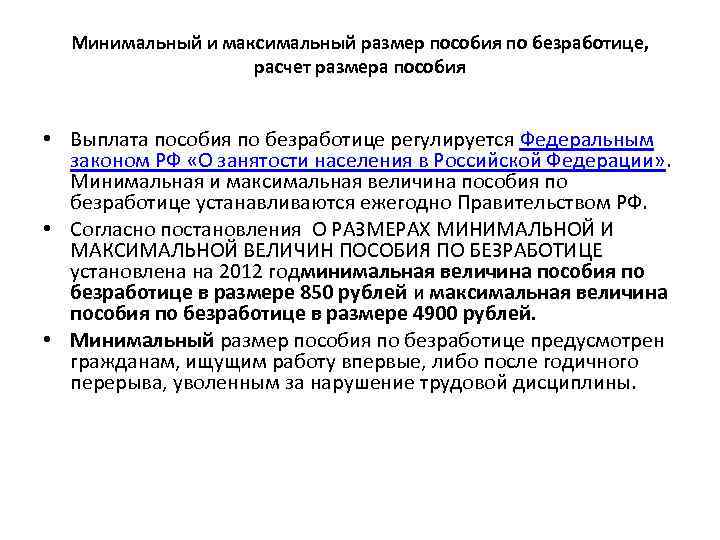 Минимальный и максимальный размер пособия по безработице, расчет размера пособия

• Выплата пособия по безработице регулируется Федеральным законом РФ «О занятости населения в Российской Федерации». Минимальная и максимальная величина пособия по безработице устанавливаются ежегодно Правительством РФ.
• Согласно постановления О РАЗМЕРАХ МИНИМАЛЬНОЙ И МАКСИМАЛЬНОЙ ВЕЛИЧИН ПОСОБИЯ ПО БЕЗРАБОТИЦЕ установлена на 2012 годминимальная величина пособия по безработице в размере 850 рублей и максимальная величина пособия по безработице в размере 4900 рублей.
• Минимальный размер пособия по безработице предусмотрен гражданам, ищущим работу впервые, либо после годичного перерыва, уволенным за нарушение трудовой дисциплины.